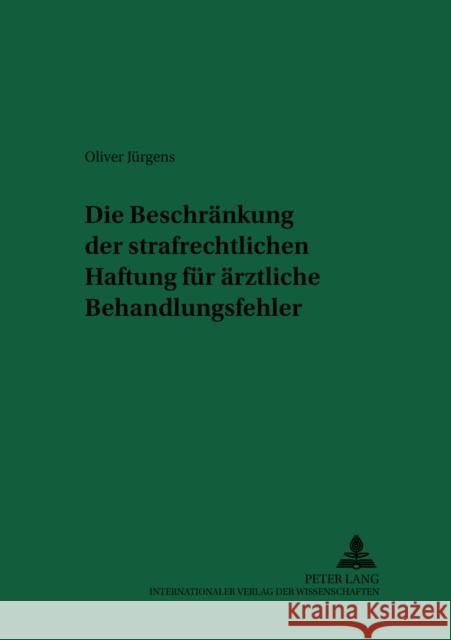 Oliver Jürgens

Die Beschränkung der strafrechtlichen Haftung für ärztliche Behandlungsfehler

PETER LANG
INTERNATIONALER VERLAG DER WISSENSCHAFTEN